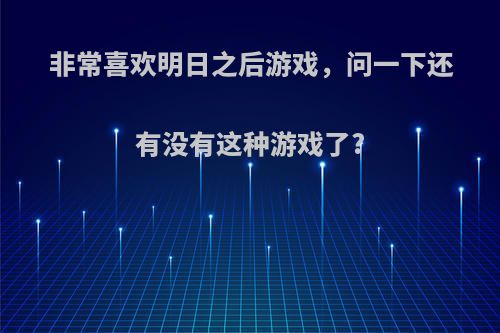 非常喜欢明日之后游戏，问一下还有没有这种游戏了?